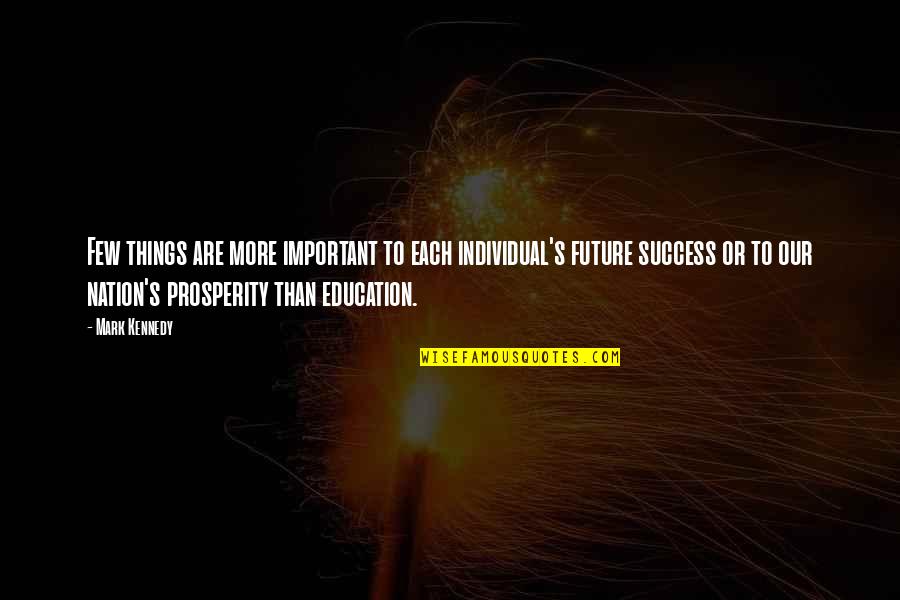 Few things are more important to each individual's future success or to our nation's prosperity than education.

- Mark Kennedy

WISEFAMOUSQUOTES.COM